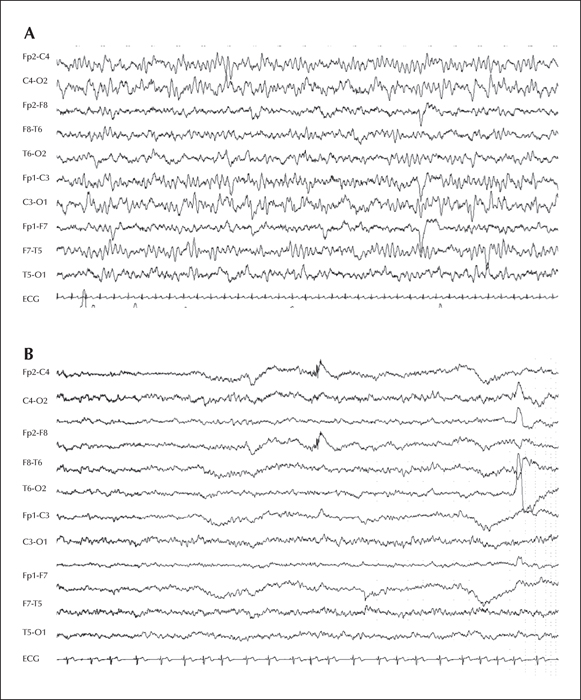 A

Fp2-C4

C4-O2

Fp2-F8

F8-T6

T6-O2

Fp1-C3

C3-O1

Fp1-F7

F7-T5

T5-O1

ECG

B

Fp2-C4

C4-O2

Fp2-F8

F8-T6

T6-O2

Fp1-C3

C3-O1

Fp1-F7

F7-T5

T5-O1

ECG